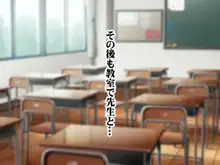 その後も教室で先生と…